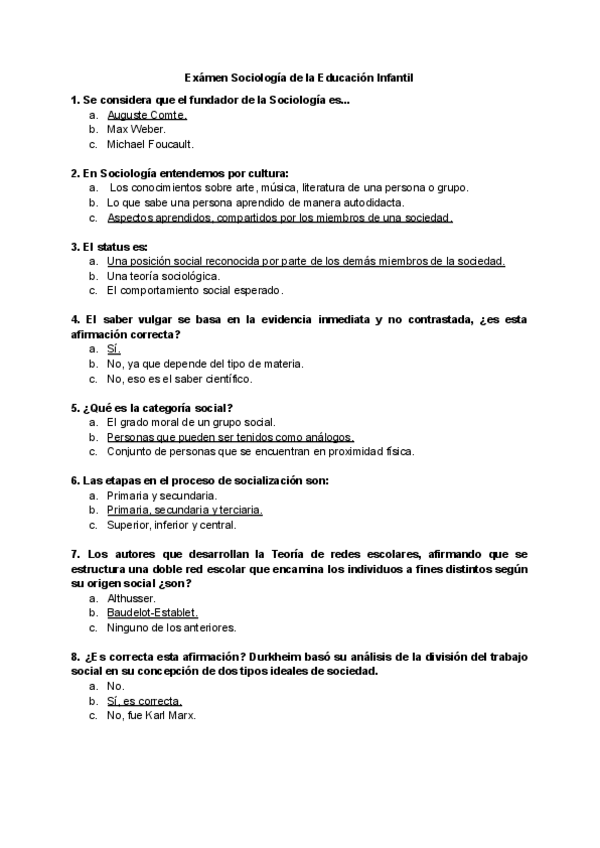 Exámen Sociología de la Educación Infantil

1. Se considera que el fundador de la Sociología es...
a. Auguste Comte.
b. Max Weber.
c. Michael Foucault.

2. En Sociología entendemos por cultura:
a. Los conocimientos sobre arte, música, literatura de una persona o grupo.
b. Lo que sabe una persona aprendido de manera autodidacta.
c. Aspectos aprendidos, compartidos por los miembros de una sociedad.

3. El status es:
a. Una posición social reconocida por parte de los demás miembros de la sociedad.
b. Una teoría sociológica.
c. El comportamiento social esperado.

4. El saber vulgar se basa en la evidencia inmediata y no contrastada, ¿es esta afirmación correcta?
a. Sí.
b. No, ya que depende del tipo de materia.
c. No, eso es el saber científico.

5. ¿Qué es la categoría social?
a. El grado moral de un grupo social.
b. Personas que pueden ser tenidos como análogos.
c. Conjunto de personas que se encuentran en proximidad física.

6. Las etapas en el proceso de socialización son:
a. Primaria y secundaria.
b. Primaria, secundaria y terciaria.
c. Superior, inferior y central.

7. Los autores que desarrollan la Teoría de redes escolares, afirmando que se estructura una doble red escolar que encamina los individuos a fines distintos según su origen social ¿son?
a. Althusser.
b. Baudelot-Establet.
c. Ninguno de los anteriores.

8. ¿Es correcta esta afirmación? Durkheim basó su análisis de la división del trabajo social en su concepción de dos tipos ideales de sociedad.
a. No.
b. Sí, es correcta.
c. No, fue Karl Marx.